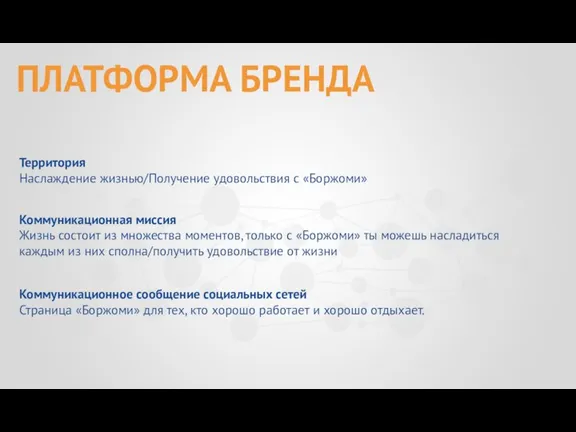 ПЛАТФОРМА БРЕНДА

Территория
Наслаждение жизнью/Получение удовольствия с «Боржоми»

Коммуникационная миссия
Жизнь состоит из множества моментов, только с «Боржоми» ты можешь насладиться каждым из них сполна/получить удовольствие от жизни

Коммуникационное сообщение социальных сетей
Страница «Боржоми» для тех, кто хорошо работает и хорошо отдыхает.